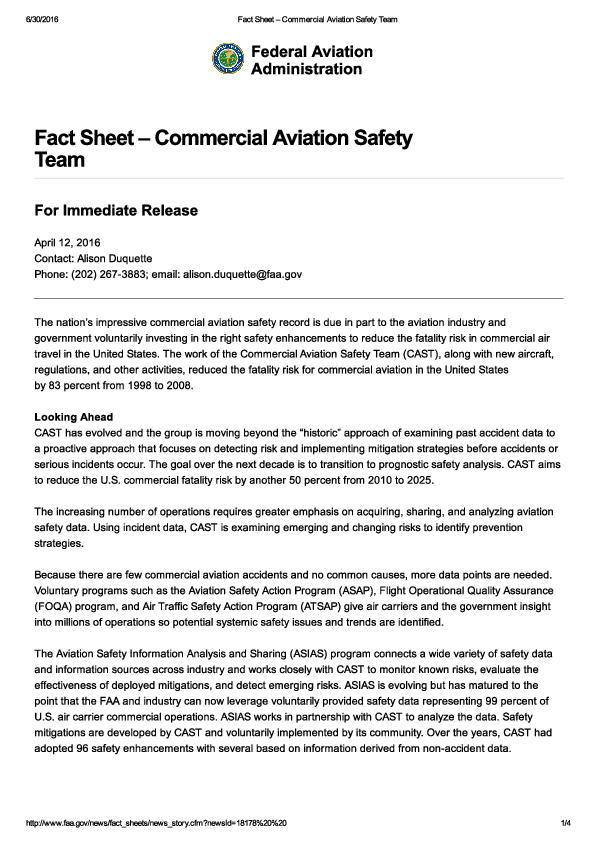 6/30/2016 Fact Sheet – Commercial Aviation Safety Team

Federal Aviation Administration

Fact Sheet – Commercial Aviation Safety Team

For Immediate Release

April 12, 2016
Contact: Alison Duquette
Phone: (202) 267-3883; email: alison.duquette@faa.gov

The nation's impressive commercial aviation safety record is due in part to the aviation industry and government voluntarily investing in the right safety enhancements to reduce the fatality risk in commercial air travel in the United States. The work of the Commercial Aviation Safety Team (CAST), along with new aircraft, regulations, and other activities, reduced the fatality risk for commercial aviation in the United States by 83 percent from 1998 to 2008.

Looking Ahead
CAST has evolved and the group is moving beyond the "historic" approach of examining past accident data to a proactive approach that focuses on detecting risk and implementing mitigation strategies before accidents or serious incidents occur. The goal over the next decade is to transition to prognostic safety analysis. CAST aims to reduce the U.S. commercial fatality risk by another 50 percent from 2010 to 2025.

The increasing number of operations requires greater emphasis on acquiring, sharing, and analyzing aviation safety data. Using incident data, CAST is examining emerging and changing risks to identify prevention strategies.

Because there are few commercial aviation accidents and no common causes, more data points are needed. Voluntary programs such as the Aviation Safety Action Program (ASAP), Flight Operational Quality Assurance (FOQA) program, and Air Traffic Safety Action Program (ATSAP) give air carriers and the government insight into millions of operations so potential systemic safety issues and trends are identified.

The Aviation Safety Information Analysis and Sharing (ASIAS) program connects a wide variety of safety data and information sources across industry and works closely with CAST to monitor known risks, evaluate the effectiveness of deployed mitigations, and detect emerging risks. ASIAS is evolving but has matured to the point that the FAA and industry can now leverage voluntarily provided safety data representing 99 percent of U.S. air carrier commercial operations. ASIAS works in partnership with CAST to analyze the data. Safety mitigations are developed by CAST and voluntarily implemented by its community. Over the years, CAST had adopted 96 safety enhancements with several based on information derived from non-accident data.

http://www.faa.gov/news/fact_sheets/news_story.cfm?newsId=18178%20%20 1/4